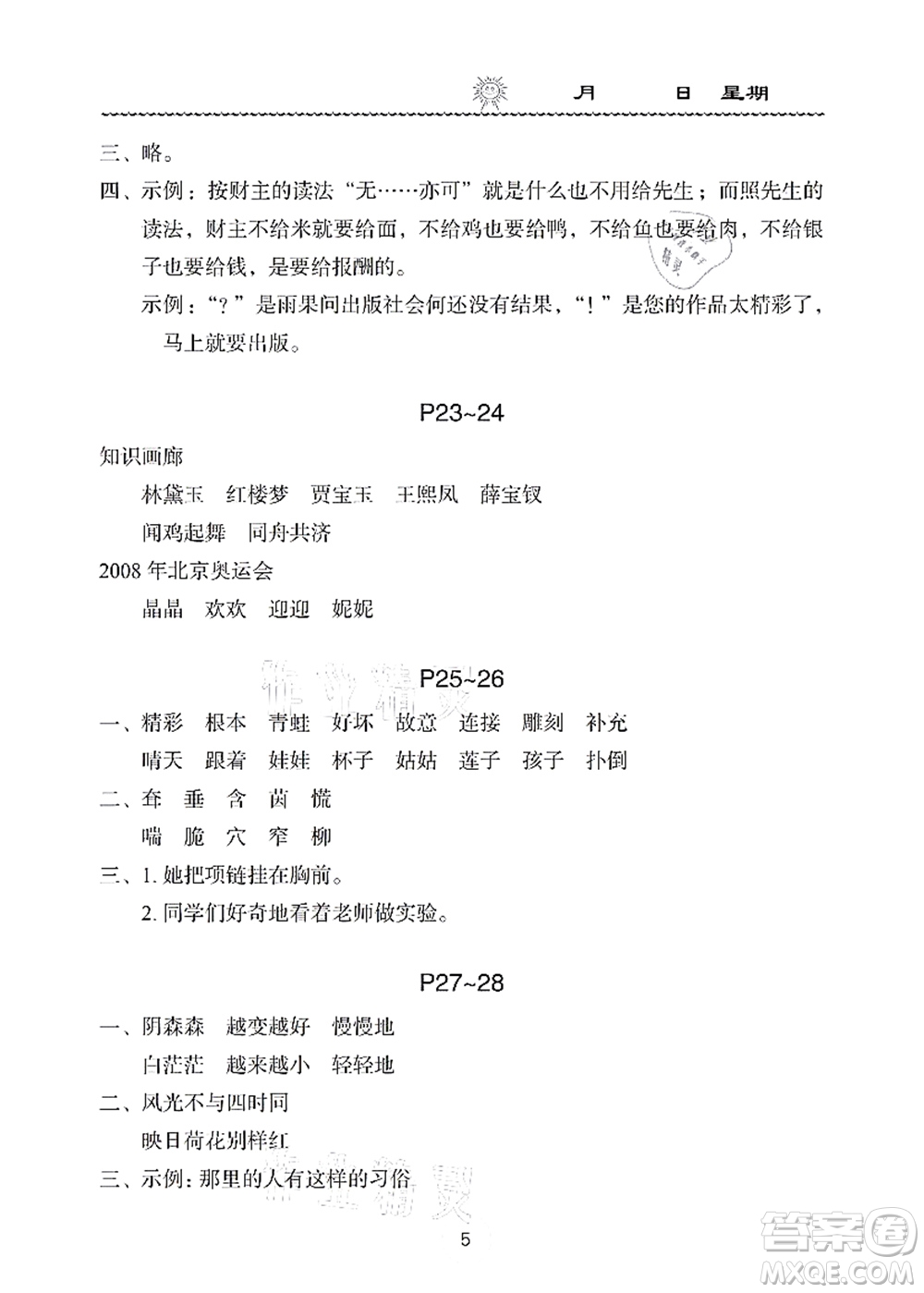 月 日 星期

三、略。

四、示例：按财主的读法“无……亦可”就是什么也不用给先生；而照先生的读法，财主不给米就要给面，不给鸡也要给鸭，不给鱼也要给肉，不给银子也要给钱，是要给报酬的。

示例：“？”是雨果问出版社会何还没有结果，“！”是您的作品太精彩了，马上就要出版。

P23~24

知识画廊

林黛玉 红楼梦 贾宝玉 王熙凤 薛宝钗

闻鸡起舞 同舟共济

2008 年北京奥运会

晶晶 欢欢 迎迎 妮妮

P25~26

一、精彩 根本 青蛙 好坏 故意 连接 雕刻 补充

晴天 跟着 娃娃 杯子 姑姑 莲子 孩子 扑倒

二、奔 垂 含 茵 慌

喘 脆 穴 窄 柳

三、1. 她把项链挂在胸前。

2. 同学们好奇地看着老师做实验。

P27~28

一、阴森森 越变越好 慢慢地

白茫茫 越来越小 轻轻地

二、风光不与四时同

映日荷花别样红

三、示例：那里的人有这样的习俗

5

答案圈
MXQE.COM